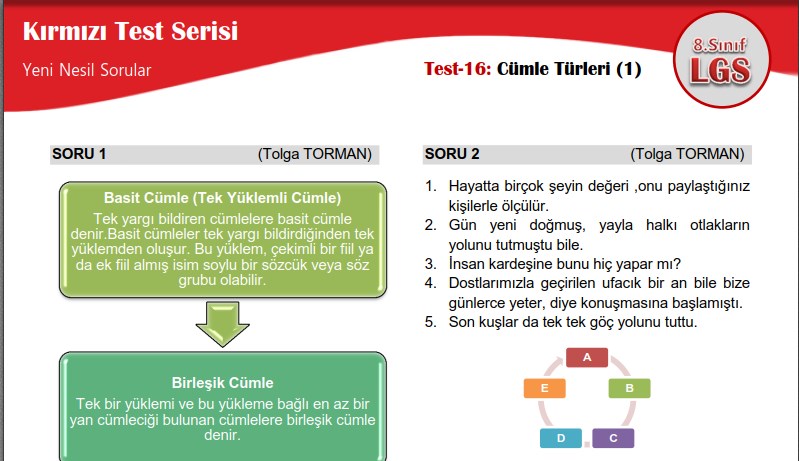 Kırmızı Test Serisi

Yeni Nesil Sorular

Test-16: Cümle Türleri (1)

8.Sınıf
LGS

SORU 1 (Tolga TORMAN)

Basit Cümle (Tek Yüklemli Cümle)

Tek yargı bildiren cümlelere basit cümle denir.Basit cümleler tek yargı bildirdiğinden tek yüklemden oluşur. Bu yüklem, çekimli bir fiil ya da ek fiil almış isim soylu bir sözcük veya söz grubu olabilir.

Birleşik Cümle

Tek bir yüklemi ve bu yükleme bağlı en az bir yan cümleciği bulunan cümlelere birleşik cümle denir.

SORU 2 (Tolga TORMAN)

1. Hayatta birçok şeyin değeri ,onu paylaştığınız kişilerle ölçülür.
2. Gün yeni doğmuş, yayla halkı otlakların yolunu tutmuştu bile.
3. İnsan kardeşine bunu hiç yapar mı?
4. Dostlarımızla geçirilen ufacık bir an bile bize günlerce yeter, diye konuşmasına başlamıştı.
5. Son kuşlar da tek tek göç yolunu tuttu.

A
B
C
D
E